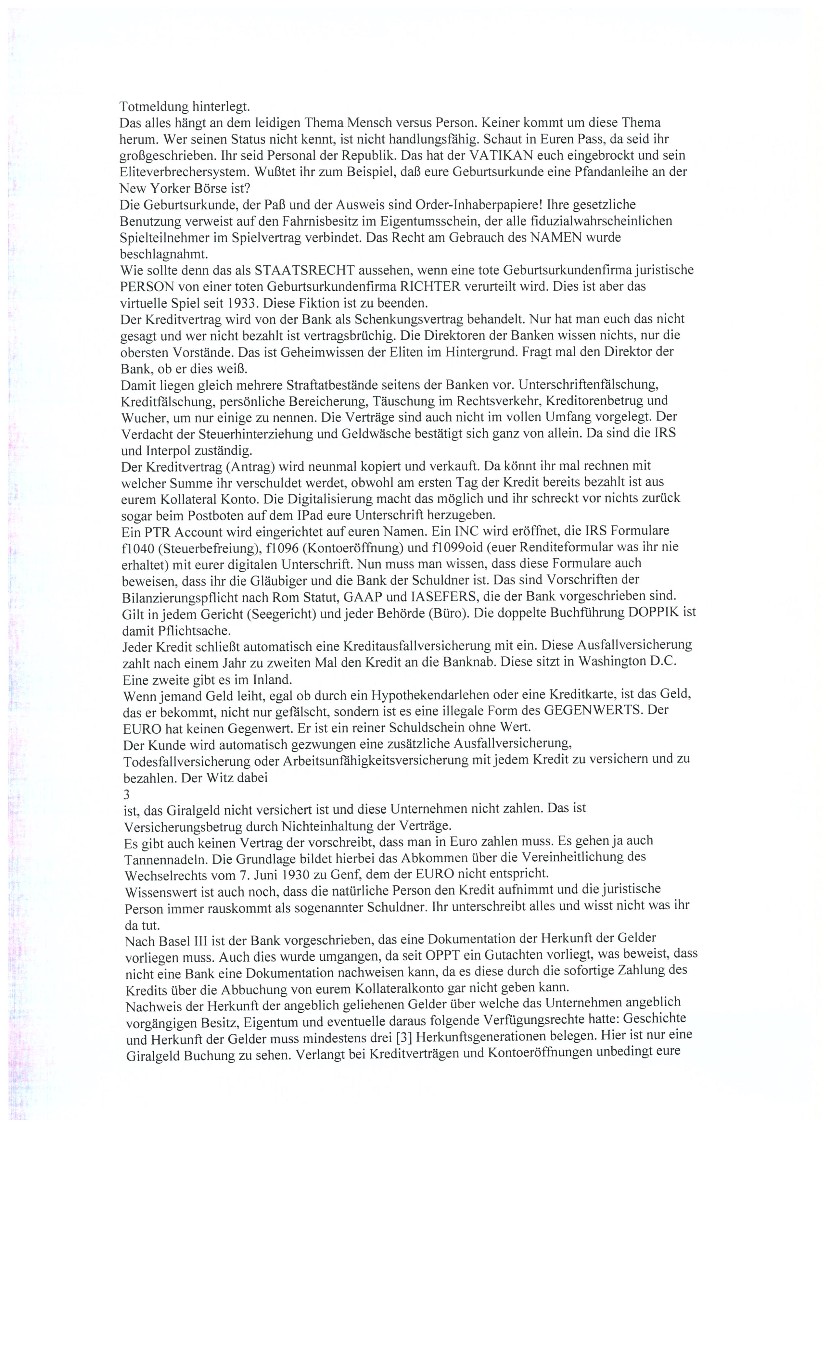 Totmeldung hinterlegt.
Das alles hängt an dem leidigen Thema Mensch versus Person. Keiner kommt um diese Thema herum. Wer seinen Status nicht kennt, ist nicht handlungsfähig. Schaut in Euren Pass, da seid ihr großgeschrieben. Ihr seid Personal der Republik. Das hat der VATIKAN euch eingebrockt und sein Eliteverbrechersystem. Wußtet ihr zum Beispiel, daß eure Geburtsurkunde eine Pfandanleihe an der New Yorker Börse ist?
Die Geburtsurkunde, der Paß und der Ausweis sind Order-Inhaberpapiere! Ihre gesetzliche Benutzung verweist auf den Fahrnisbesitz im Eigentumsschein, der alle fiduzialwahrscheinlichen Spielteilnehmer im Spielvertrag verbindet. Das Recht am Gebrauch des NAMEN wurde beschlagnahmt.
Wie sollte denn das als STAATSRECHT aussehen, wenn eine tote Geburtsurkundenfirma juristische PERSON von einer toten Geburtsurkundenfirma RICHTER verurteilt wird. Dies ist aber das virtuelle Spiel seit 1933. Diese Fiktion ist zu beenden.
Der Kreditvertrag wird von der Bank als Schenkungsvertrag behandelt. Nur hat man euch das nicht gesagt und wer nicht bezahlt ist vertragsbrüchig. Die Direktoren der Banken wissen nichts, nur die obersten Vorstände. Das ist Geheimwissen der Eliten im Hintergrund. Fragt mal den Direktor der Bank, ob er dies weiß.
Damit liegen gleich mehrere Straftatbestände seitens der Banken vor. Unterschriftenfälschung, Kreditfälschung, persönliche Bereicherung, Täuschung im Rechtsverkehr, Kreditorenbetrug und Wucher, um nur einige zu nennen. Die Verträge sind auch nicht im vollen Umfang vorgelegt. Der Verdacht der Steuerhinterziehung und Geldwäsche bestätigt sich ganz von allein. Da sind die IRS und Interpol zuständig.
Der Kreditvertrag (Antrag) wird neunmal kopiert und verkauft. Da könnt ihr mal rechnen mit welcher Summe ihr verschuldet werdet, obwohl am ersten Tag der Kredit bereits bezahlt ist aus eurem Kollateral Konto. Die Digitalisierung macht das möglich und ihr schreckt vor nichts zurück sogar beim Postboten auf dem IPad eure Unterschrift herzugeben.
Ein PTR Account wird eingerichtet auf euren Namen. Ein INC wird eröffnet, die IRS Formulare f1040 (Steuerbefreiung), f1096 (Kontoeröffnung) und f1099oid (euer Renditeformular was ihr nie erhaltet) mit eurer digitalen Unterschrift. Nun muss man wissen, dass diese Formulare auch beweisen, dass ihr die Gläubiger und die Bank der Schuldner ist. Das sind Vorschriften der Bilanzierungspflicht nach Rom Statut, GAAP und IASEFERS, die der Bank vorgeschrieben sind. Gilt in jedem Gericht (Seegericht) und jeder Behörde (Büro). Die doppelte Buchführung DOPPIK ist damit Pflichtsache.
Jeder Kredit schließt automatisch eine Kreditausfallversicherung mit ein. Diese Ausfallversicherung zahlt nach einem Jahr zu zweiten Mal den Kredit an die Banknab. Diese sitzt in Washington D.C. Eine zweite gibt es im Inland.
Wenn jemand Geld leiht, egal ob durch ein Hypothekendarlehen oder eine Kreditkarte, ist das Geld, das er bekommt, nicht nur gefälscht, sondern ist es eine illegale Form des GEGENWERTS. Der EURO hat keinen Gegenwert. Er ist ein reiner Schuldschein ohne Wert.
Der Kunde wird automatisch gezwungen eine zusätzliche Ausfallversicherung, Todesfallversicherung oder Arbeitsunfähigkeitsversicherung mit jedem Kredit zu versichern und zu bezahlen. Der Witz dabei
3
ist, das Giralgeld nicht versichert ist und diese Unternehmen nicht zahlen. Das ist Versicherungsbetrug durch Nichteinhaltung der Verträge.
Es gibt auch keinen Vertrag der vorschreibt, dass man in Euro zahlen muss. Es gehen ja auch Tannennadeln. Die Grundlage bildet hierbei das Abkommen über die Vereinheitlichung des Wechselrechts vom 7. Juni 1930 zu Genf, dem der EURO nicht entspricht.
Wissenswert ist auch noch, dass die natürliche Person den Kredit aufnimmt und die juristische Person immer rauskommt als sogenannter Schuldner. Ihr unterschreibt alles und wisst nicht was ihr da tut.
Nach Basel III ist der Bank vorgeschrieben, das eine Dokumentation der Herkunft der Gelder vorliegen muss. Auch dies wurde umgangen, da seit OPPT ein Gutachten vorliegt, was beweist, dass nicht eine Bank eine Dokumentation nachweisen kann, da es diese durch die sofortige Zahlung des Kredits über die Abbuchung von eurem Kollateralkonto gar nicht geben kann.
Nachweis der Herkunft der angeblich geliehenen Gelder über welche das Unternehmen angeblich vorgängigen Besitz, Eigentum und eventuelle daraus folgende Verfügungsrechte hatte: Geschichte und Herkunft der Gelder muss mindestens drei [3] Herkunftsgenerationen belegen. Hier ist nur eine Giralgeld Buchung zu sehen. Verlangt bei Kreditverträgen und Kontoeröffnungen unbedingt eure